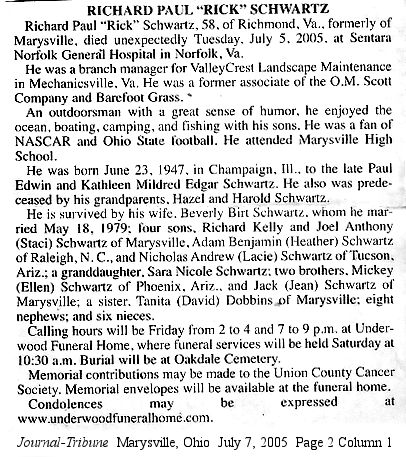 RICHARD PAUL "RICK" SCHWARTZ

Richard Paul "Rick" Schwartz, 58, of Richmond, Va., formerly of Marysville, died unexpectedly Tuesday, July 5, 2005, at Sentara Norfolk General Hospital in Norfolk, Va.

He was a branch manager for ValleyCrest Landscape Maintenance in Mechanicsville, Va. He was a former associate of the O.M. Scott Company and Barefoot Grass.

An outdoorsman with a great sense of humor, he enjoyed the ocean, boating, camping, and fishing with his sons. He was a fan of NASCAR and Ohio State football. He attended Marysville High School.

He was born June 23, 1947, in Champaign, Ill., to the late Paul Edwin and Kathleen Mildred Edgar Schwartz. He also was predeceased by his grandparents, Hazel and Harold Schwartz.

He is survived by his wife, Beverly Birt Schwartz, whom he married May 18, 1979; four sons, Richard Kelly and Joel Anthony (Staci) Schwartz of Marysville, Adam Benjamin (Heather) Schwartz of Raleigh, N. C., and Nicholas Andrew (Lacie) Schwartz of Tucson, Ariz.; a granddaughter, Sara Nicole Schwartz; two brothers, Mickey (Ellen) Schwartz of Phoenix, Ariz., and Jack (Jean) Schwartz of Marysville; a sister, Tanita (David) Dobbins of Marysville; eight nephews; and six nieces.

Calling hours will be Friday from 2 to 4 and 7 to 9 p.m. at Underwood Funeral Home, where funeral services will be held Saturday at 10:30 a.m. Burial will be at Oakdale Cemetery.

Memorial contributions may be made to the Union County Cancer Society. Memorial envelopes will be available at the funeral home.

Condolences may be expressed at www.underwoodfuneralhome.com.

Journal-Tribune Marysville, Ohio July 7, 2005 Page 2 Column 1